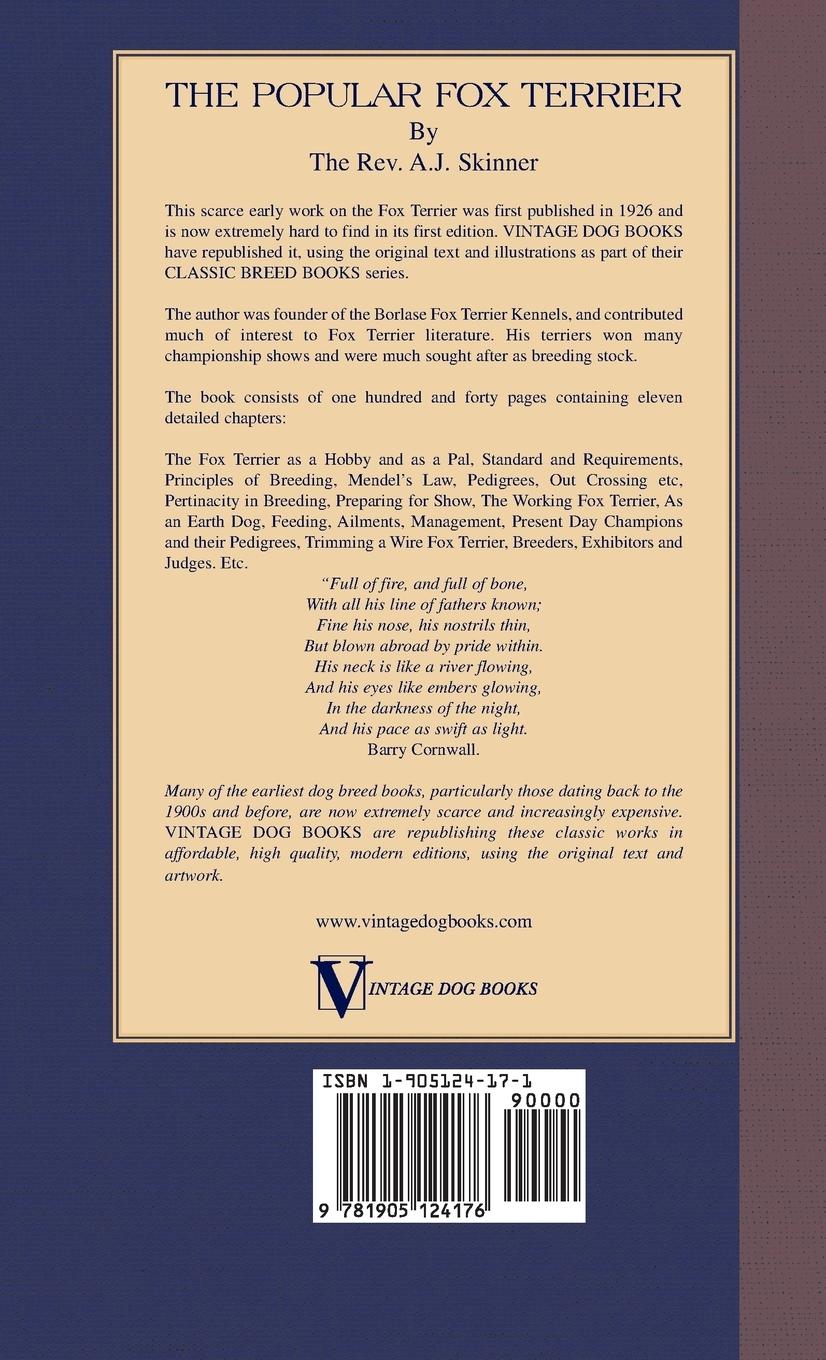 THE POPULAR FOX TERRIER
By
The Rev. A.J. Skinner

This scarce early work on the Fox Terrier was first published in 1926 and is now extremely hard to find in its first edition. VINTAGE DOG BOOKS have republished it, using the original text and illustrations as part of their CLASSIC BREED BOOKS series.

The author was founder of the Borlase Fox Terrier Kennels, and contributed much of interest to Fox Terrier literature. His terriers won many championship shows and were much sought after as breeding stock.

The book consists of one hundred and forty pages containing eleven detailed chapters:

The Fox Terrier as a Hobby and as a Pal, Standard and Requirements, Principles of Breeding, Mendel's Law, Pedigrees, Out Crossing etc, Pertinacity in Breeding, Preparing for Show, The Working Fox Terrier, As an Earth Dog, Feeding, Ailments, Management, Present Day Champions and their Pedigrees, Trimming a Wire Fox Terrier, Breeders, Exhibitors and Judges. Etc.

"Full of fire, and full of bone,
With all his line of fathers known;
Fine his nose, his nostrils thin,
But blown abroad by pride within.
His neck is like a river flowing,
And his eyes like embers glowing,
In the darkness of the night,
And his pace as swift as light.
Barry Cornwall.

Many of the earliest dog breed books, particularly those dating back to the 1900s and before, are now extremely scarce and increasingly expensive. VINTAGE DOG BOOKS are republishing these classic works in affordable, high quality, modern editions, using the original text and artwork.

www.vintagedogbooks.com

VINTAGE DOG BOOKS

ISBN 1-905124-17-1
90000
9 781905 124176